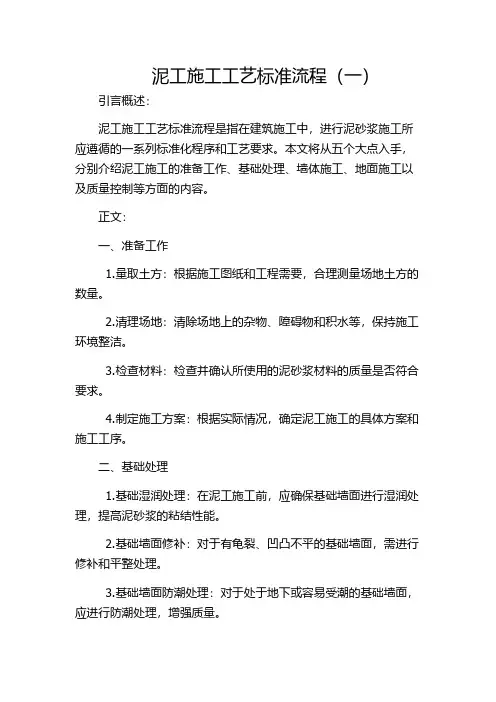 泥工施工工艺标准流程（一）

引言概述：

泥工施工工艺标准流程是指在建筑施工中，进行泥砂浆施工所应遵循的一系列标准化程序和工艺要求。本文将从五个大点入手，分别介绍泥工施工的准备工作、基础处理、墙体施工、地面施工以及质量控制等方面的内容。

正文：

一、准备工作

1.量取土方：根据施工图纸和工程需要，合理测量场地土方的数量。

2.清理场地：清除场地上的杂物、障碍物和积水等，保持施工环境整洁。

3.检查材料：检查并确认所使用的泥砂浆材料的质量是否符合要求。

4.制定施工方案：根据实际情况，确定泥工施工的具体方案和施工工序。

二、基础处理

1.基础湿润处理：在泥工施工前，应确保基础墙面进行湿润处理，提高泥砂浆的粘结性能。

2.基础墙面修补：对于有龟裂、凹凸不平的基础墙面，需进行修补和平整处理。

3.基础墙面防潮处理：对于处于地下或容易受潮的基础墙面，应进行防潮处理，增强质量。